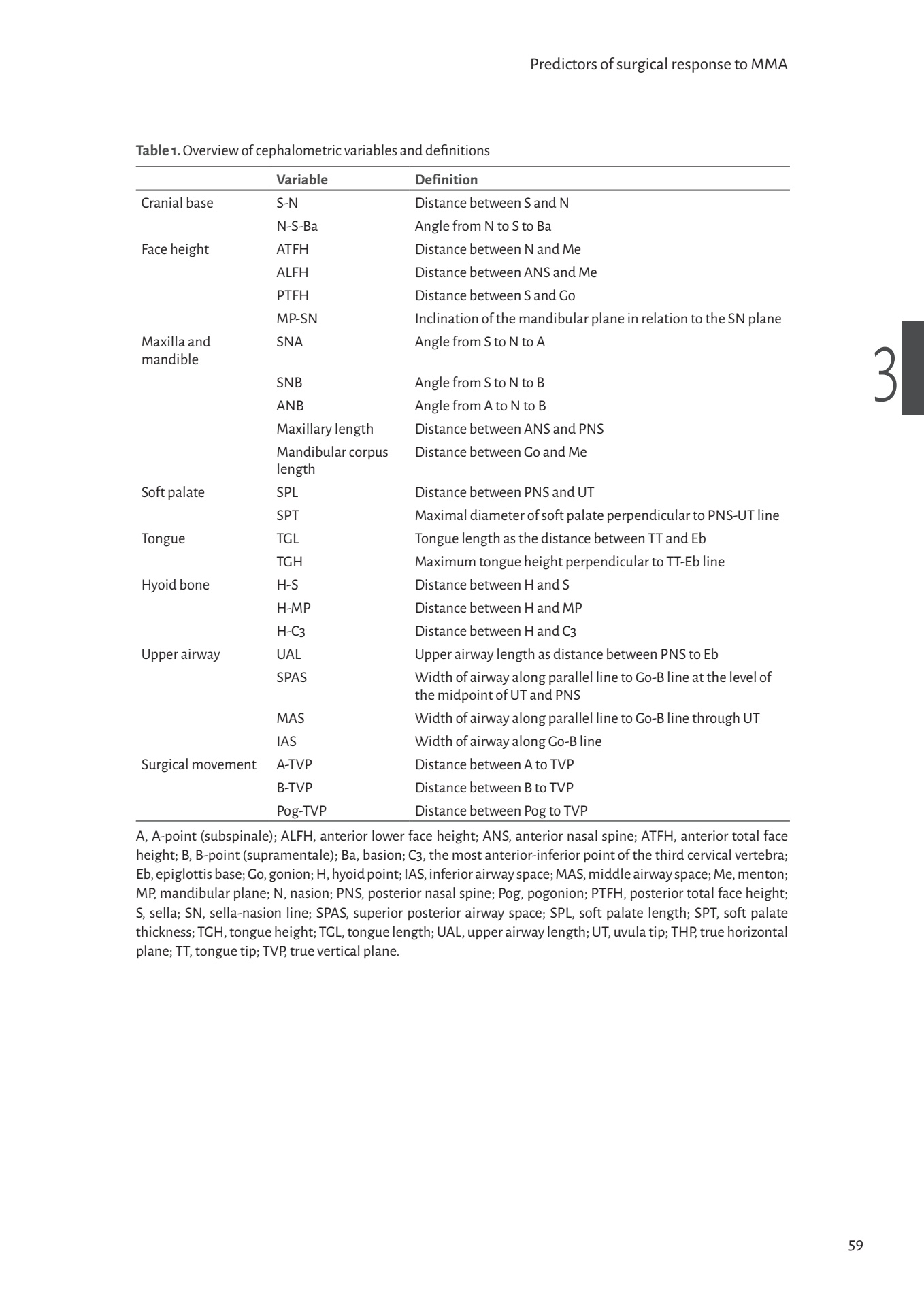 Predictors of surgical response to MMA

**Table 1.** Overview of cephalometric variables and definitions

| | Variable | Definition |
|---|---|---|
| Cranial base | S-N | Distance between S and N |
| | N-S-Ba | Angle from N to S to Ba |
| Face height | ATFH | Distance between N and Me |
| | ALFH | Distance between ANS and Me |
| | PTFH | Distance between S and Go |
| | MP-SN | Inclination of the mandibular plane in relation to the SN plane |
| Maxilla and mandible | SNA | Angle from S to N to A |
| | SNB | Angle from S to N to B |
| | ANB | Angle from A to N to B |
| | Maxillary length | Distance between ANS and PNS |
| | Mandibular corpus length | Distance between Go and Me |
| Soft palate | SPL | Distance between PNS and UT |
| | SPT | Maximal diameter of soft palate perpendicular to PNS-UT line |
| Tongue | TGL | Tongue length as the distance between TT and Eb |
| | TGH | Maximum tongue height perpendicular to TT-Eb line |
| Hyoid bone | H-S | Distance between H and S |
| | H-MP | Distance between H and MP |
| | H-C3 | Distance between H and C3 |
| Upper airway | UAL | Upper airway length as distance between PNS to Eb |
| | SPAS | Width of airway along parallel line to Go-B line at the level of the midpoint of UT and PNS |
| | MAS | Width of airway along parallel line to Go-B line through UT |
| | IAS | Width of airway along Go-B line |
| Surgical movement | A-TVP | Distance between A to TVP |
| | B-TVP | Distance between B to TVP |
| | Pog-TVP | Distance between Pog to TVP |

A, A-point (subspinale); ALFH, anterior lower face height; ANS, anterior nasal spine; ATFH, anterior total face height; B, B-point (supramentale); Ba, basion; C3, the most anterior-inferior point of the third cervical vertebra; Eb, epiglottis base; Go, gonion; H, hyoid point; IAS, inferior airway space; MAS, middle airway space; Me, menton; MP, mandibular plane; N, nasion; PNS, posterior nasal spine; Pog, pogonion; PTFH, posterior total face height; S, sella; SN, sella-nasion line; SPAS, superior posterior airway space; SPL, soft palate length; SPT, soft palate thickness; TGH, tongue height; TGL, tongue length; UAL, upper airway length; UT, uvula tip; THP, true horizontal plane; TT, tongue tip; TVP, true vertical plane.

3

59